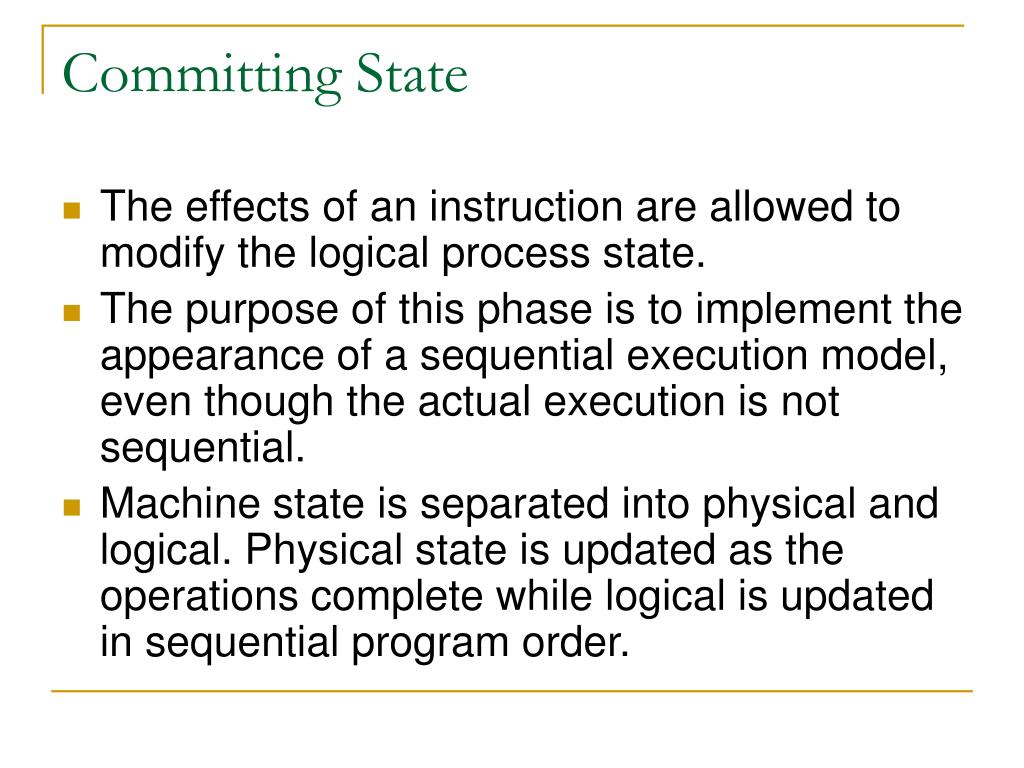 Committing State

The effects of an instruction are allowed to modify the logical process state.

The purpose of this phase is to implement the appearance of a sequential execution model, even though the actual execution is not sequential.

Machine state is separated into physical and logical. Physical state is updated as the operations complete while logical is updated in sequential program order.